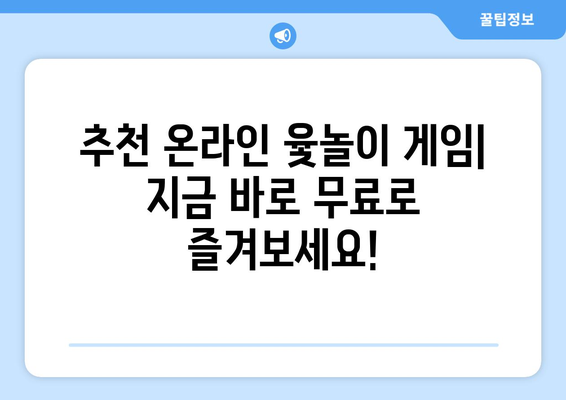 꿀팁정보

추천 온라인 윷놀이 게임| 지금 바로 무료로 즐겨보세요!